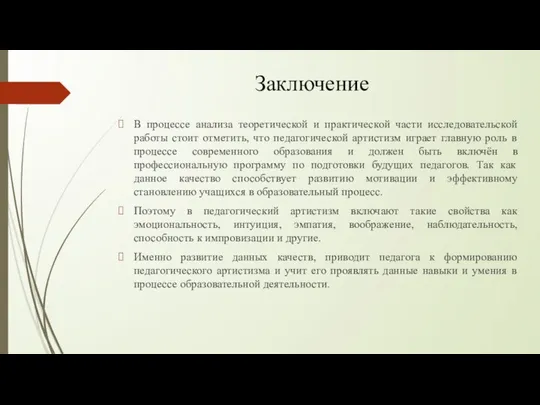 Заключение

 В процессе анализа теоретической и практической части исследовательской работы стоит отметить, что педагогической артистизм играет главную роль в процессе современного образования и должен быть включён в профессиональную программу по подготовки будущих педагогов. Так как данное качество способствует развитию мотивации и эффективному становлению учащихся в образовательный процесс.

 Поэтому в педагогический артистизм включают такие свойства как эмоциональность, интуиция, эмпатия, воображение, наблюдательность, способность к импровизации и другие.

 Именно развитие данных качеств, приводит педагога к формированию педагогического артистизма и учит его проявлять данные навыки и умения в процессе образовательной деятельности.